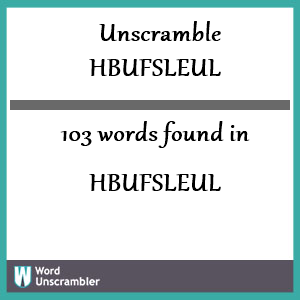 Unscramble HBUFSLEUL

103 words found in

HBUFSLEUL

W Word Unscrambler